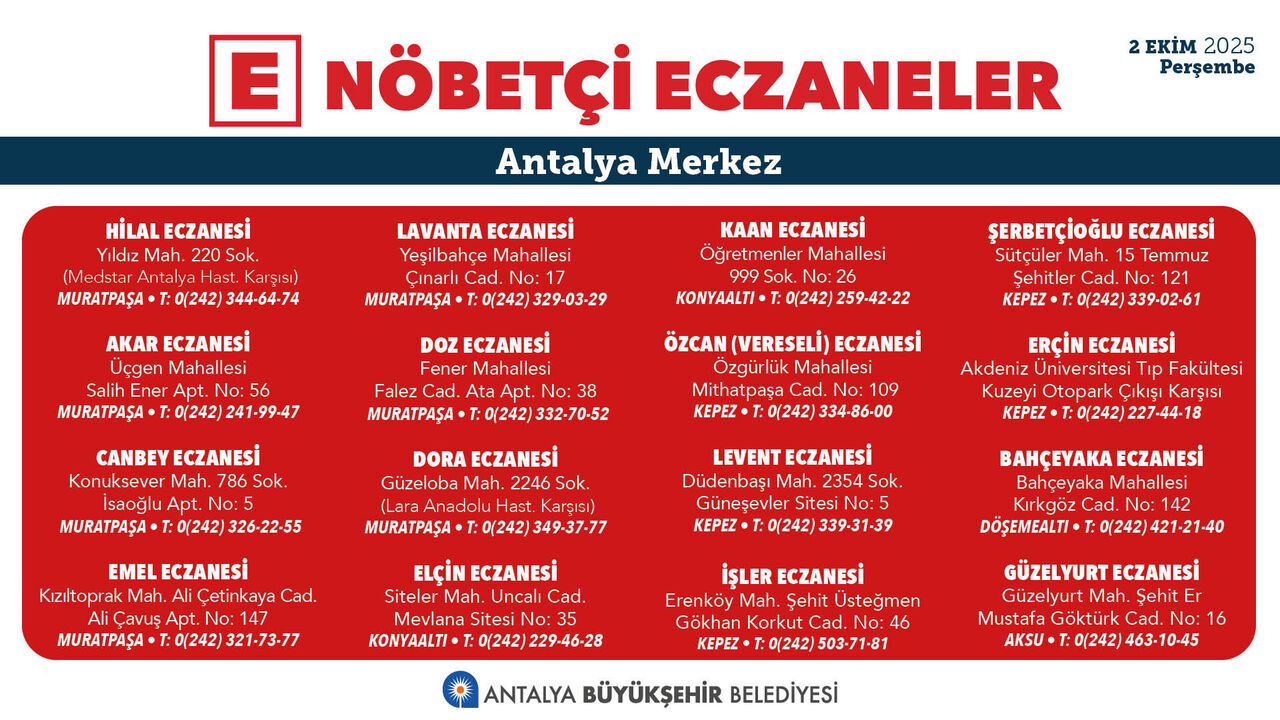 E NÖBETÇİ ECZANELER

2 EKİM 2025
Perşembe

Antalya Merkez

HİLAL ECZANESİ
Yıldız Mah. 220 Sok.
(Medstar Antalya Hast. Karşısı)
MURATPAŞA • T: 0(242) 344-64-74

AKAR ECZANESİ
Üçgen Mahallesi
Salih Ener Apt. No: 56
MURATPAŞA • T: 0(242) 241-99-47

CANBEY ECZANESİ
Konuksever Mah. 786 Sok.
İsaoğlu Apt. No: 5
MURATPAŞA • T: 0(242) 326-22-55

EMEL ECZANESİ
Kızıltoprak Mah. Ali Çetinkaya Cad.
Ali Çavuş Apt. No: 147
MURATPAŞA • T: 0(242) 321-73-77

LAVANTA ECZANESİ
Yeşilbahçe Mahallesi
Çınarlı Cad. No: 17
MURATPAŞA • T: 0(242) 329-03-29

DOZ ECZANESİ
Fener Mahallesi
Falez Cad. Ata Apt. No: 38
MURATPAŞA • T: 0(242) 332-70-52

DORA ECZANESİ
Güzeloba Mah. 2246 Sok.
(Lara Anadolu Hast. Karşısı)
MURATPAŞA • T: 0(242) 349-37-77

ELÇİN ECZANESİ
Siteler Mah. Uncalı Cad.
Mevlana Sitesi No: 35
KONYAALTI • T: 0(242) 229-46-28

KAAN ECZANESİ
Öğretmenler Mahallesi
999 Sok. No: 26
KONYAALTI • T: 0(242) 259-42-22

ÖZCAN (VERESELİ) ECZANESİ
Özgürlük Mahallesi
Mithatpaşa Cad. No: 109
KEPEZ • T: 0(242) 334-86-00

LEVENT ECZANESİ
Düdenbaşı Mah. 2354 Sok.
Güneşevler Sitesi No: 5
KEPEZ • T: 0(242) 339-31-39

İŞLER ECZANESİ
Erenköy Mah. Şehit Üsteğmen
Gökhan Korkut Cad. No: 46
KEPEZ • T: 0(242) 503-71-81

ŞERBETÇİOĞLU ECZANESİ
Sütçüler Mah. 15 Temmuz
Şehitler Cad. No: 121
KEPEZ • T: 0(242) 339-02-61

ERÇİN ECZANESİ
Akdeniz Üniversitesi Tıp Fakültesi
Kuzeyi Otopark Çıkışı Karşısı
KEPEZ • T: 0(242) 227-44-18

BAHÇEYAKA ECZANESİ
Bahçeyaka Mahallesi
Kırkgöz Cad. No: 142
DÖŞEMEALTI • T: 0(242) 421-21-40

GÜZELYURT ECZANESİ
Güzelyurt Mah. Şehit Er
Mustafa Göktürk Cad. No: 16
AKSU • T: 0(242) 463-10-45

ANTALYA BÜYÜKŞEHİR BELEDİYESİ